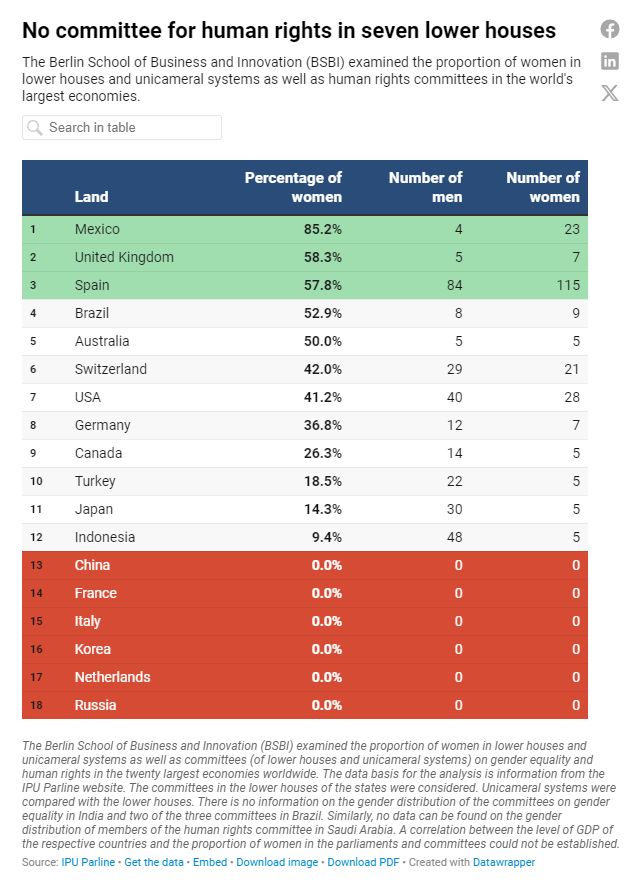 No committee for human rights in seven lower houses

The Berlin School of Business and Innovation (BSBI) examined the proportion of women in lower houses and unicameral systems as well as human rights committees in the world's largest economies.

Search in table

| | Land | Percentage of women | Number of men | Number of women |
|---|---|---|---|---|
| 1 | Mexico | 85.2% | 4 | 23 |
| 2 | United Kingdom | 58.3% | 5 | 7 |
| 3 | Spain | 57.8% | 84 | 115 |
| 4 | Brazil | 52.9% | 8 | 9 |
| 5 | Australia | 50.0% | 5 | 5 |
| 6 | Switzerland | 42.0% | 29 | 21 |
| 7 | USA | 41.2% | 40 | 28 |
| 8 | Germany | 36.8% | 12 | 7 |
| 9 | Canada | 26.3% | 14 | 5 |
| 10 | Turkey | 18.5% | 22 | 5 |
| 11 | Japan | 14.3% | 30 | 5 |
| 12 | Indonesia | 9.4% | 48 | 5 |
| 13 | China | 0.0% | 0 | 0 |
| 14 | France | 0.0% | 0 | 0 |
| 15 | Italy | 0.0% | 0 | 0 |
| 16 | Korea | 0.0% | 0 | 0 |
| 17 | Netherlands | 0.0% | 0 | 0 |
| 18 | Russia | 0.0% | 0 | 0 |

The Berlin School of Business and Innovation (BSBI) examined the proportion of women in lower houses and unicameral systems as well as committees (of lower houses and unicameral systems) on gender equality and human rights in the twenty largest economies worldwide. The data basis for the analysis is information from the IPU Parline website. The committees in the lower houses of the states were considered. Unicameral systems were compared with the lower houses. There is no information on the gender distribution of the committees on gender equality in India and two of the three committees in Brazil. Similarly, no data can be found on the gender distribution of members of the human rights committee in Saudi Arabia. A correlation between the level of GDP of the respective countries and the proportion of women in the parliaments and committees could not be established.

Source: IPU Parline • Get the data • Embed • Download image • Download PDF • Created with Datawrapper